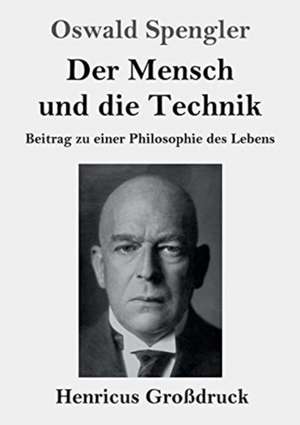 Oswald Spengler

Der Mensch und die Technik

Beitrag zu einer Philosophie des Lebens

Henricus Großdruck